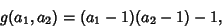 $g(a_1, a_2) = (a_1 - 1)(a_2 - 1) - 1,$